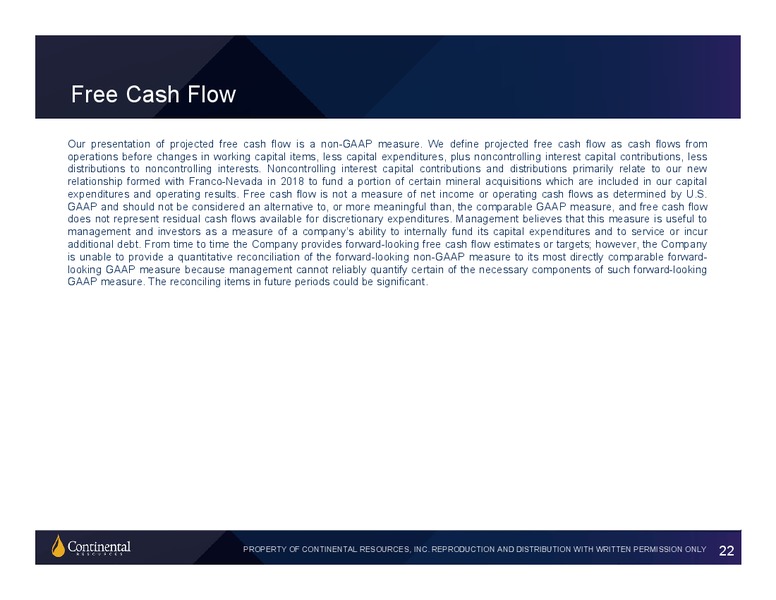 Free Cash Flow

Our presentation of projected free cash flow is a non-GAAP measure. We define projected free cash flow as cash flows from operations before changes in working capital items, less capital expenditures, plus noncontrolling interest capital contributions, less distributions to noncontrolling interests. Noncontrolling interest capital contributions and distributions primarily relate to our new relationship formed with Franco-Nevada in 2018 to fund a portion of certain mineral acquisitions which are included in our capital expenditures and operating results. Free cash flow is not a measure of net income or operating cash flows as determined by U.S. GAAP and should not be considered an alternative to, or more meaningful than, the comparable GAAP measure, and free cash flow does not represent residual cash flows available for discretionary expenditures. Management believes that this measure is useful to management and investors as a measure of a company's ability to internally fund its capital expenditures and to service or incur additional debt. From time to time the Company provides forward-looking free cash flow estimates or targets; however, the Company is unable to provide a quantitative reconciliation of the forward-looking non-GAAP measure to its most directly comparable forward-looking GAAP measure because management cannot reliably quantify certain of the necessary components of such forward-looking GAAP measure. The reconciling items in future periods could be significant.

Continental RESOURCES

PROPERTY OF CONTINENTAL RESOURCES, INC. REPRODUCTION AND DISTRIBUTION WITH WRITTEN PERMISSION ONLY

22